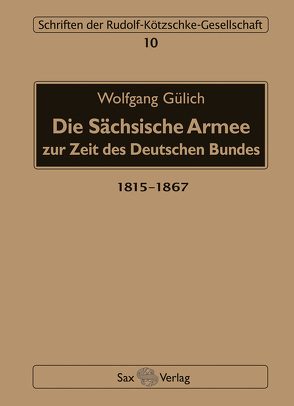 Schriften der Rudolf-Kötzschke-Gesellschaft
10

Wolfgang Gülich
Die Sächsische Armee
zur Zeit des Deutschen Bundes

1815–1867

Sax Verlag